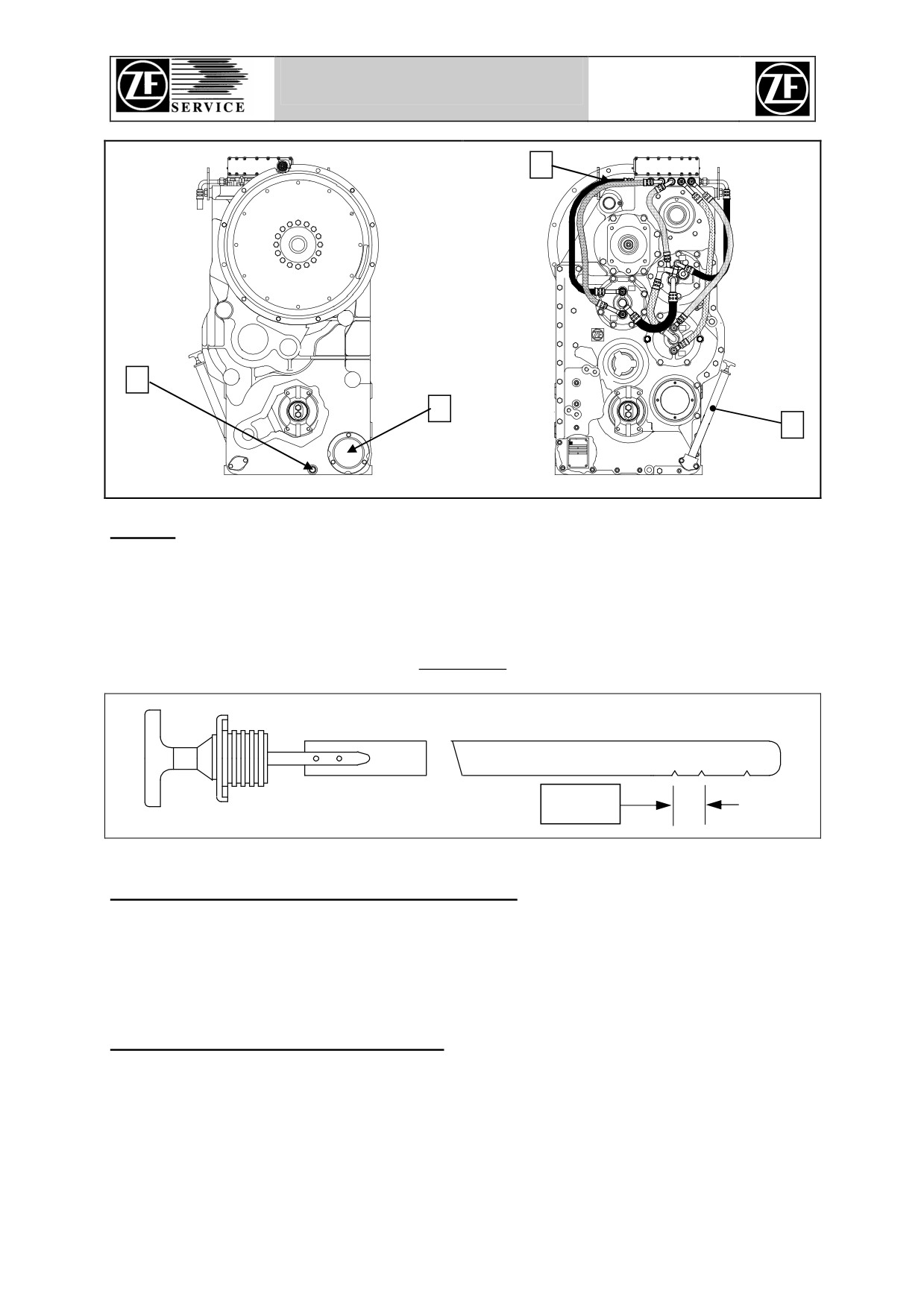 ZF
SERVICE

ZF